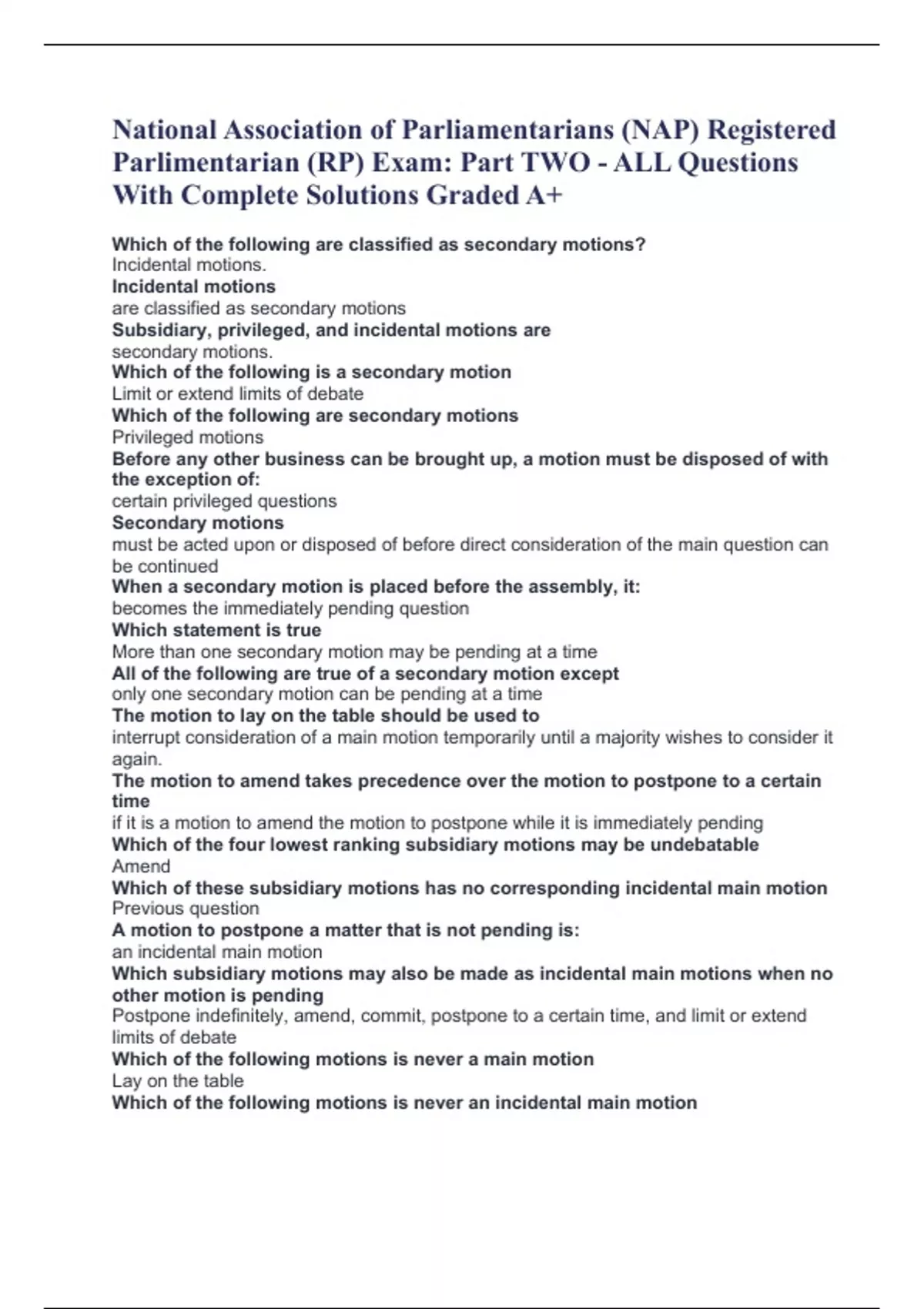 National Association of Parliamentarians (NAP) Registered Parlimentarian (RP) Exam: Part TWO - ALL Questions With Complete Solutions Graded A+

Which of the following are classified as secondary motions?
Incidental motions.
Incidental motions
are classified as secondary motions
Subsidiary, privileged, and incidental motions are
secondary motions.
Which of the following is a secondary motion
Limit or extend limits of debate
Which of the following are secondary motions
Privileged motions
Before any other business can be brought up, a motion must be disposed of with the exception of:
certain privileged questions
Secondary motions
must be acted upon or disposed of before direct consideration of the main question can be continued
When a secondary motion is placed before the assembly, it:
becomes the immediately pending question
Which statement is true
More than one secondary motion may be pending at a time
All of the following are true of a secondary motion except
only one secondary motion can be pending at a time
The motion to lay on the table should be used to
interrupt consideration of a main motion temporarily until a majority wishes to consider it again.
The motion to amend takes precedence over the motion to postpone to a certain time
if it is a motion to amend the motion to postpone while it is immediately pending
Which of the four lowest ranking subsidiary motions may be undebatable
Amend
Which of these subsidiary motions has no corresponding incidental main motion
Previous question
A motion to postpone a matter that is not pending is:
an incidental main motion
Which subsidiary motions may also be made as incidental main motions when no other motion is pending
Postpone indefinitely, amend, commit, postpone to a certain time, and limit or extend limits of debate
Which of the following motions is never a main motion
Lay on the table
Which of the following motions is never an incidental main motion